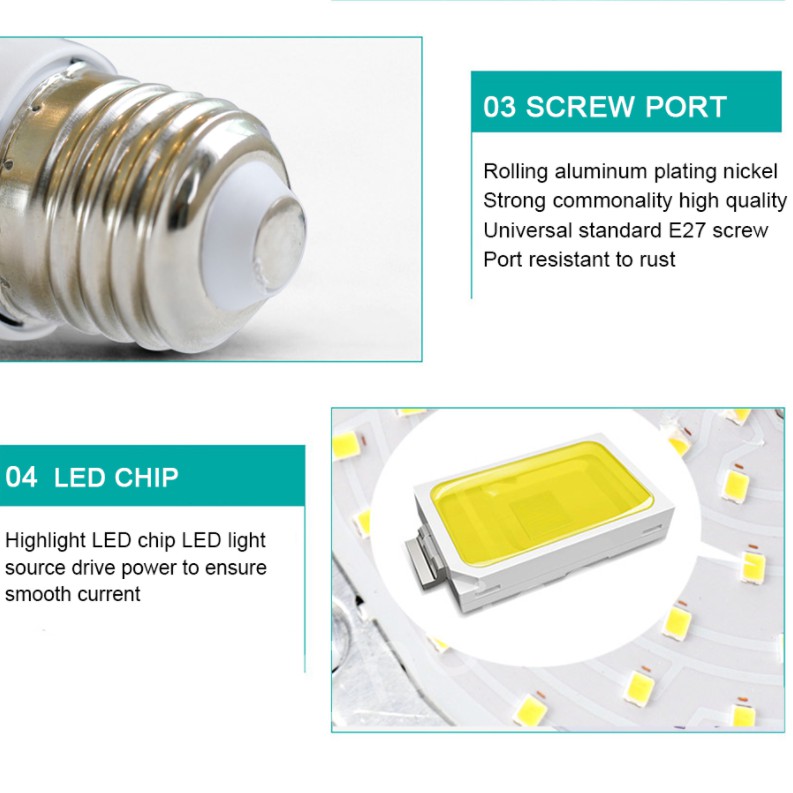 03 SCREW PORT

Rolling aluminum plating nickel
Strong commonality high quality
Universal standard E27 screw
Port resistant to rust

04 LED CHIP

Highlight LED chip LED light source drive power to ensure smooth current